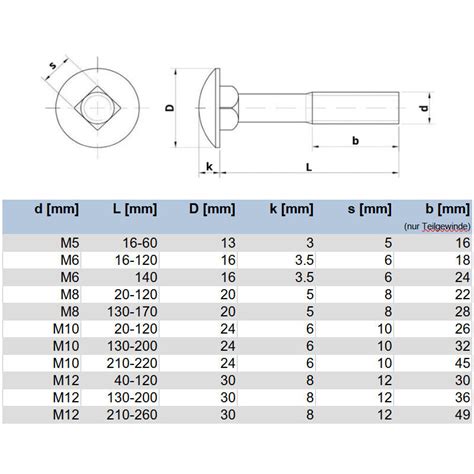 s

D

d

b

k

L

| d [mm] | L [mm] | D [mm] | k [mm] | s [mm] | b [mm] (nur Teilgewinde) |
|---|---|---|---|---|---|
| M5 | 16-60 | 13 | 3 | 5 | 16 |
| M6 | 16-120 | 16 | 3.5 | 6 | 18 |
| M6 | 140 | 16 | 3.5 | 6 | 24 |
| M8 | 20-120 | 20 | 5 | 8 | 22 |
| M8 | 130-170 | 20 | 5 | 8 | 28 |
| M10 | 20-120 | 24 | 6 | 10 | 26 |
| M10 | 130-200 | 24 | 6 | 10 | 32 |
| M10 | 210-220 | 24 | 6 | 10 | 45 |
| M12 | 40-120 | 30 | 8 | 12 | 30 |
| M12 | 130-200 | 30 | 8 | 12 | 36 |
| M12 | 210-260 | 30 | 8 | 12 | 49 |